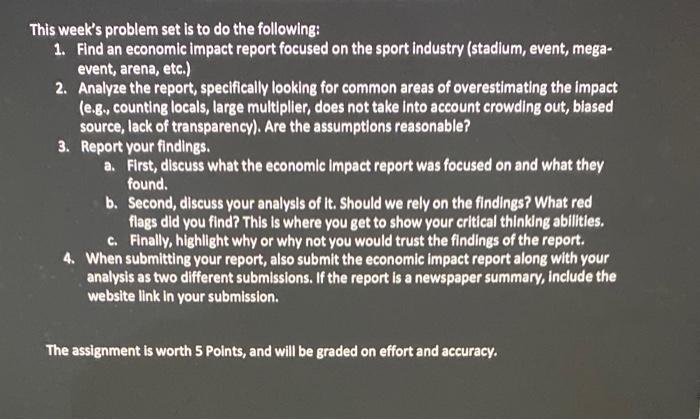 This week's problem set is to do the following:
1. Find an economic impact report focused on the sport industry (stadium, event, mega-event, arena, etc.)
2. Analyze the report, specifically looking for common areas of overestimating the impact (e.g., counting locals, large multiplier, does not take into account crowding out, biased source, lack of transparency). Are the assumptions reasonable?
3. Report your findings.
a. First, discuss what the economic impact report was focused on and what they found.
b. Second, discuss your analysis of it. Should we rely on the findings? What red flags did you find? This is where you get to show your critical thinking abilities.
c. Finally, highlight why or why not you would trust the findings of the report.
4. When submitting your report, also submit the economic impact report along with your analysis as two different submissions. If the report is a newspaper summary, include the website link in your submission.

The assignment is worth 5 Points, and will be graded on effort and accuracy.